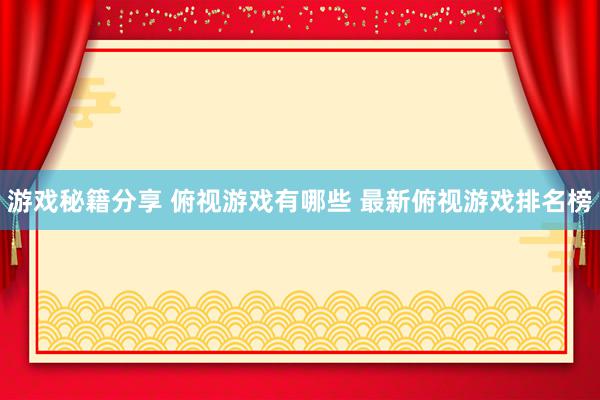 游戏秘籍分享 俯视游戏有哪些 最新俯视游戏排名榜